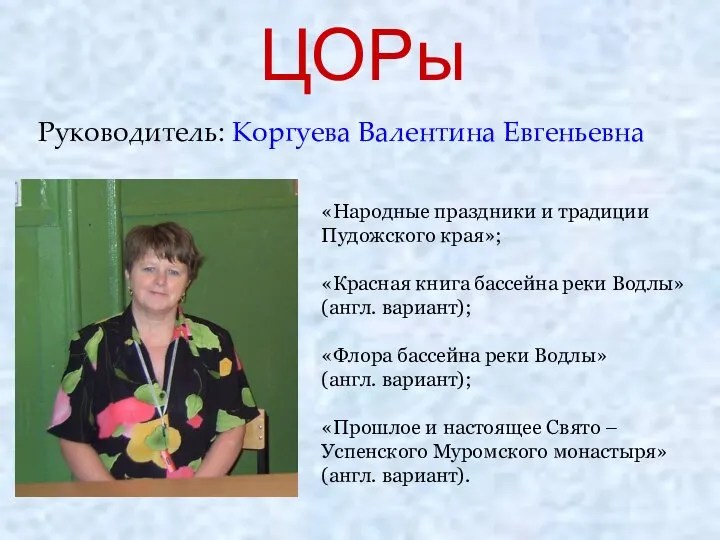 ЦОРы

Руководитель: Коргуева Валентина Евгеньевна

«Народные праздники и традиции Пудожского края»;

«Красная книга бассейна реки Водлы» (англ. вариант);

«Флора бассейна реки Водлы» (англ. вариант);

«Прошлое и настоящее Свято – Успенского Муромского монастыря» (англ. вариант).